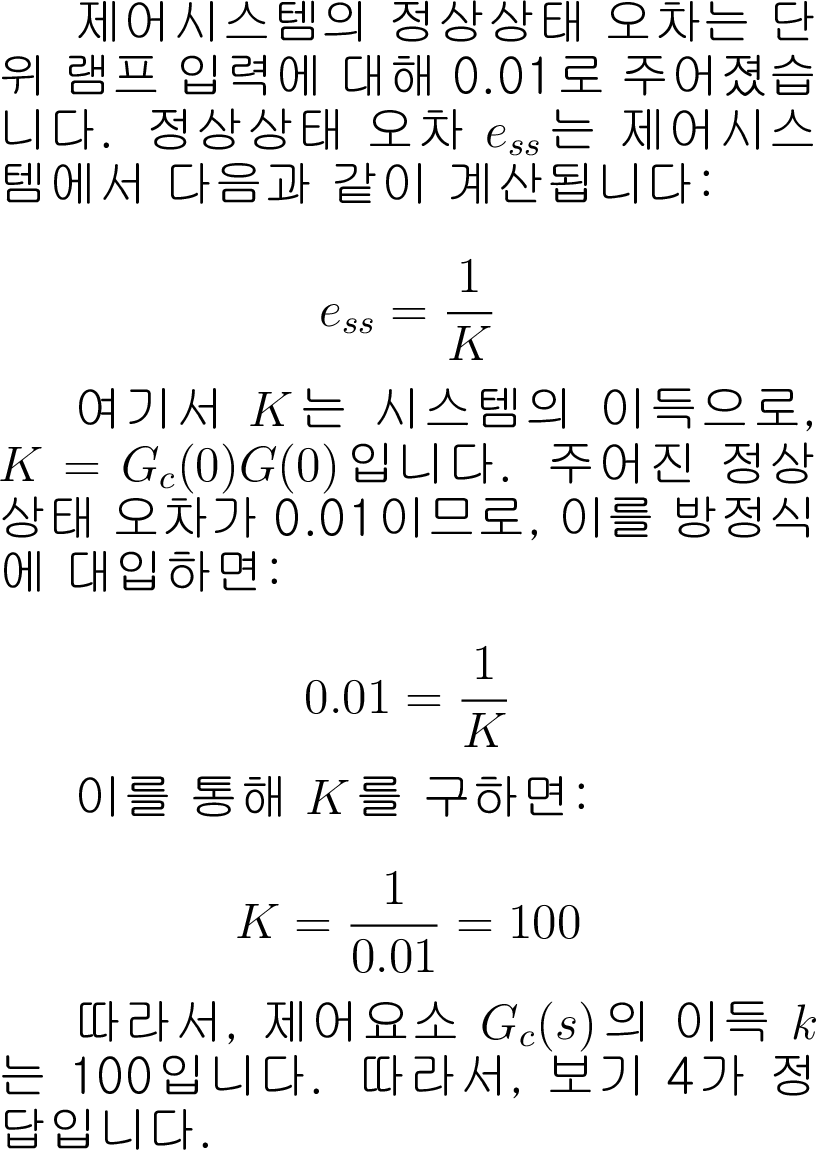 제어시스템의 정상상태 오차는 단위 램프 입력에 대해 0.01로 주어졌습니다. 정상상태 오차 $e_{ss}$는 제어시스템에서 다음과 같이 계산됩니다:

$$e_{ss} = \frac{1}{K}$$

여기서 $K$는 시스템의 이득으로, $K = G_c(0)G(0)$입니다. 주어진 정상상태 오차가 0.01이므로, 이를 방정식에 대입하면:

$$0.01 = \frac{1}{K}$$

이를 통해 $K$를 구하면:

$$K = \frac{1}{0.01} = 100$$

따라서, 제어요소 $G_c(s)$의 이득 $k$는 100입니다. 따라서, 보기 4가 정답입니다.